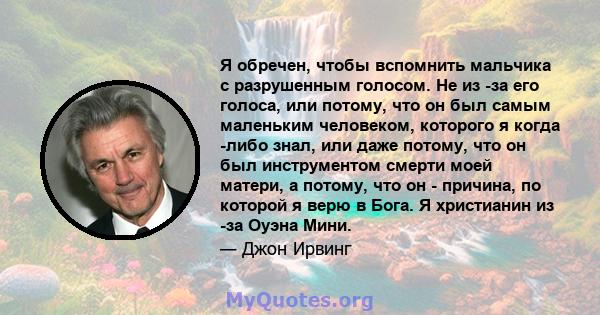 Я обречен, чтобы вспомнить мальчика с разрушенным голосом. Не из -за его голоса, или потому, что он был самым маленьким человеком, которого я когда -либо знал, или даже потому, что он был инструментом смерти моей матери, а потому, что он - причина, по которой я верю в Бога. Я христианин из -за Оуэна Мини.

— Джон Ирвинг

MyQuotes.org